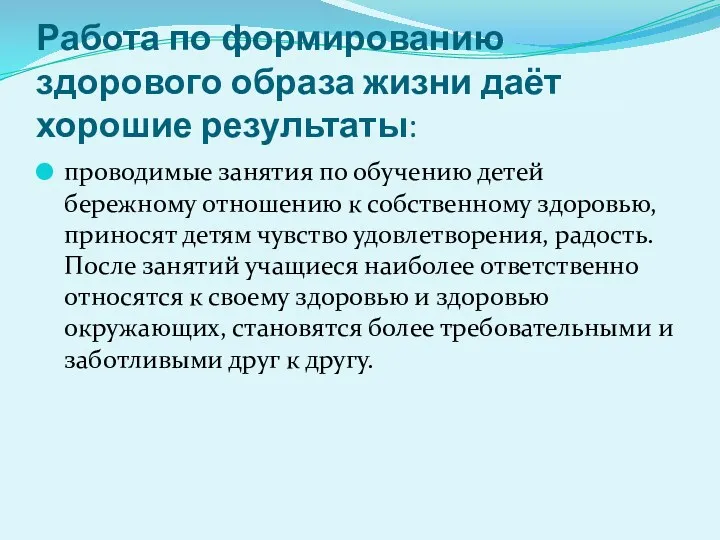 Работа по формированию здорового образа жизни даёт хорошие результаты:

проводимые занятия по обучению детей бережному отношению к собственному здоровью, приносят детям чувство удовлетворения, радость. После занятий учащиеся наиболее ответственно относятся к своему здоровью и здоровью окружающих, становятся более требовательными и заботливыми друг к другу.